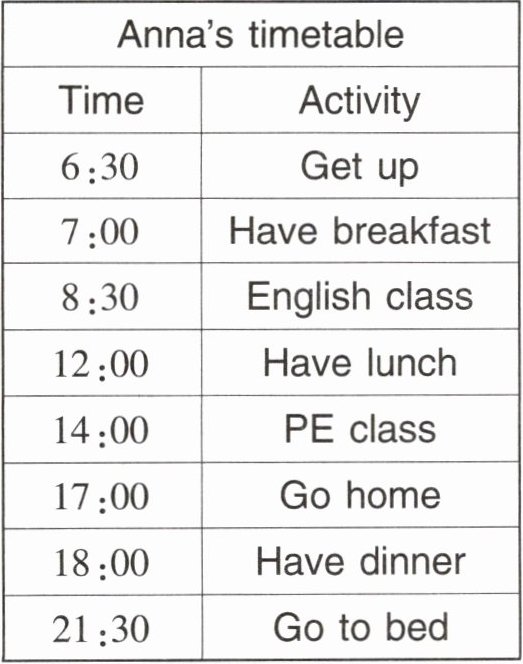 Anna's timetable

| Time | Activity |
|---|---|
| 6:30 | Get up |
| 7:00 | Have breakfast |
| 8:30 | English class |
| 12:00 | Have lunch |
| 14:00 | PE class |
| 17:00 | Go home |
| 18:00 | Have dinner |
| 21:30 | Go to bed |